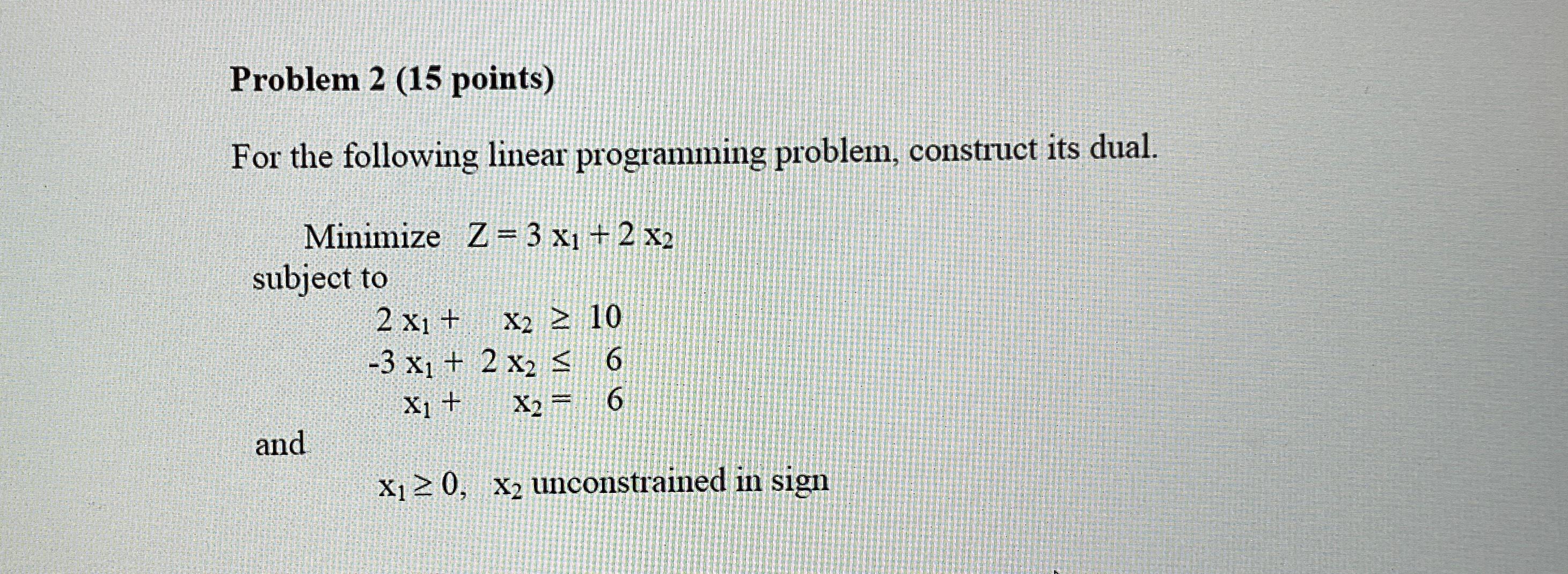 Problem 2 (15 points)

For the following linear programming problem, construct its dual.

Minimize $Z = 3x_1 + 2x_2$
subject to
$2x_1 + x_2 \geq 10$
$-3x_1 + 2x_2 \leq 6$
$x_1 + x_2 = 6$
and
$x_1 \geq 0$, $x_2$ unconstrained in sign